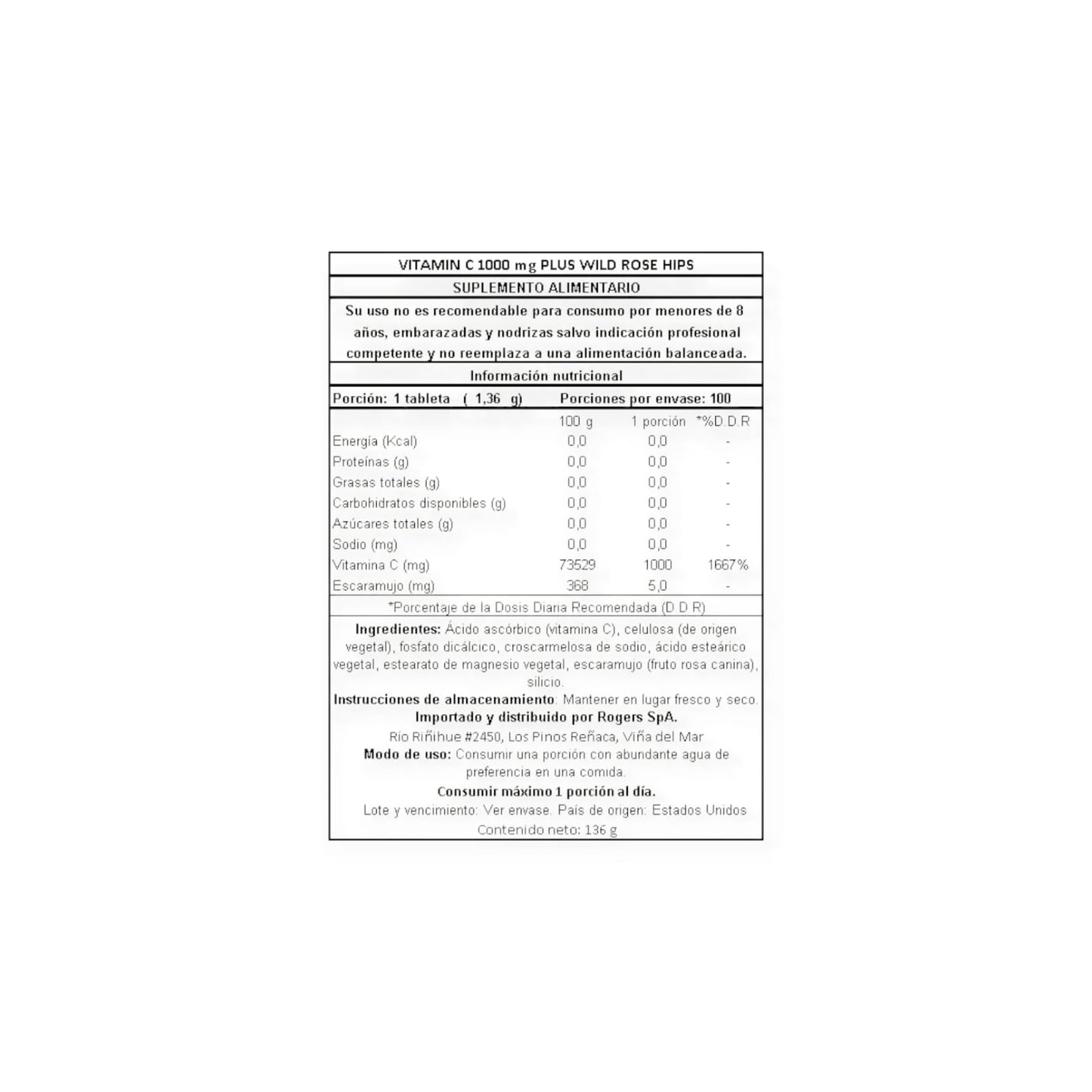 VITAMIN C 1000 mg PLUS WILD ROSE HIPS

SUPLEMENTO ALIMENTARIO

Su uso no es recomendable para consumo por menores de 8 años, embarazadas y nodrizas salvo indicación profesional competente y no reemplaza a una alimentación balanceada.

Información nutricional

Porción: 1 tableta ( 1,36 g) Porciones por envase: 100

| | 100 g | 1 porción | *%D.D.R |
|---|---|---|---|
| Energía (Kcal) | 0,0 | 0,0 | - |
| Proteínas (g) | 0,0 | 0,0 | - |
| Grasas totales (g) | 0,0 | 0,0 | - |
| Carbohidratos disponibles (g) | 0,0 | 0,0 | - |
| Azúcares totales (g) | 0,0 | 0,0 | - |
| Sodio (mg) | 0,0 | 0,0 | - |
| Vitamina C (mg) | 73529 | 1000 | 1667% |
| Escaramujo (mg) | 368 | 5,0 | - |

*Porcentaje de la Dosis Diaria Recomendada (D.D.R)

Ingredientes: Ácido ascórbico (vitamina C), celulosa (de origen vegetal), fosfato dicálcico, croscarmelosa de sodio, ácido esteárico vegetal, estearato de magnesio vegetal, escaramujo (fruto rosa canina), silicio.

Instrucciones de almacenamiento: Mantener en lugar fresco y seco.

Importado y distribuido por Rogers SpA.

Río Riñihue #2450, Los Pinos Reñaca, Viña del Mar

Modo de uso: Consumir una porción con abundante agua de preferencia en una comida.

Consumir máximo 1 porción al día.

Lote y vencimiento: Ver envase. País de origen: Estados Unidos

Contenido neto: 136 g